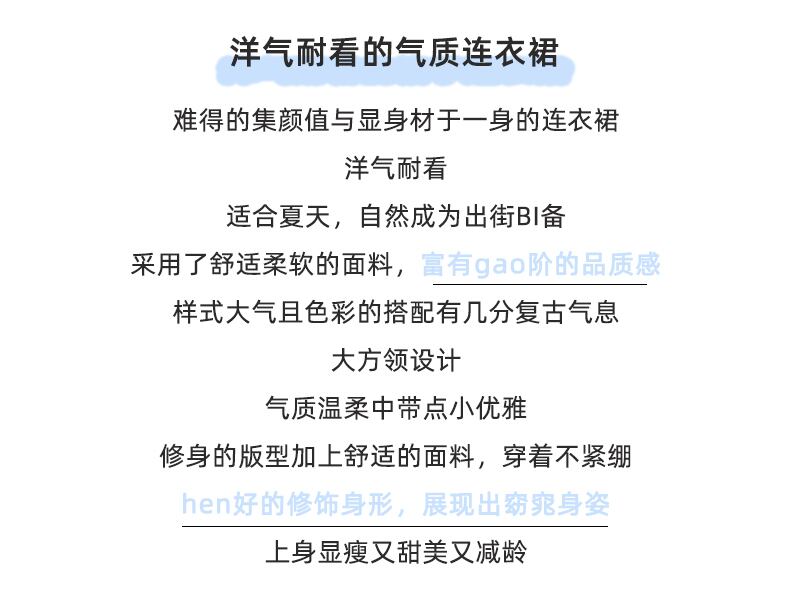 洋气耐看的气质连衣裙

难得的集颜值与显身材于一身的连衣裙

洋气耐看

适合夏天，自然成为出街BI备

采用了舒适柔软的面料，富有gao阶的品质感

样式大气且色彩的搭配有几分复古气息

大方领设计

气质温柔中带点小优雅

修身的版型加上舒适的面料，穿着不紧绷

hen好的修饰身形，展现出窈窕身姿

上身显瘦又甜美又减龄